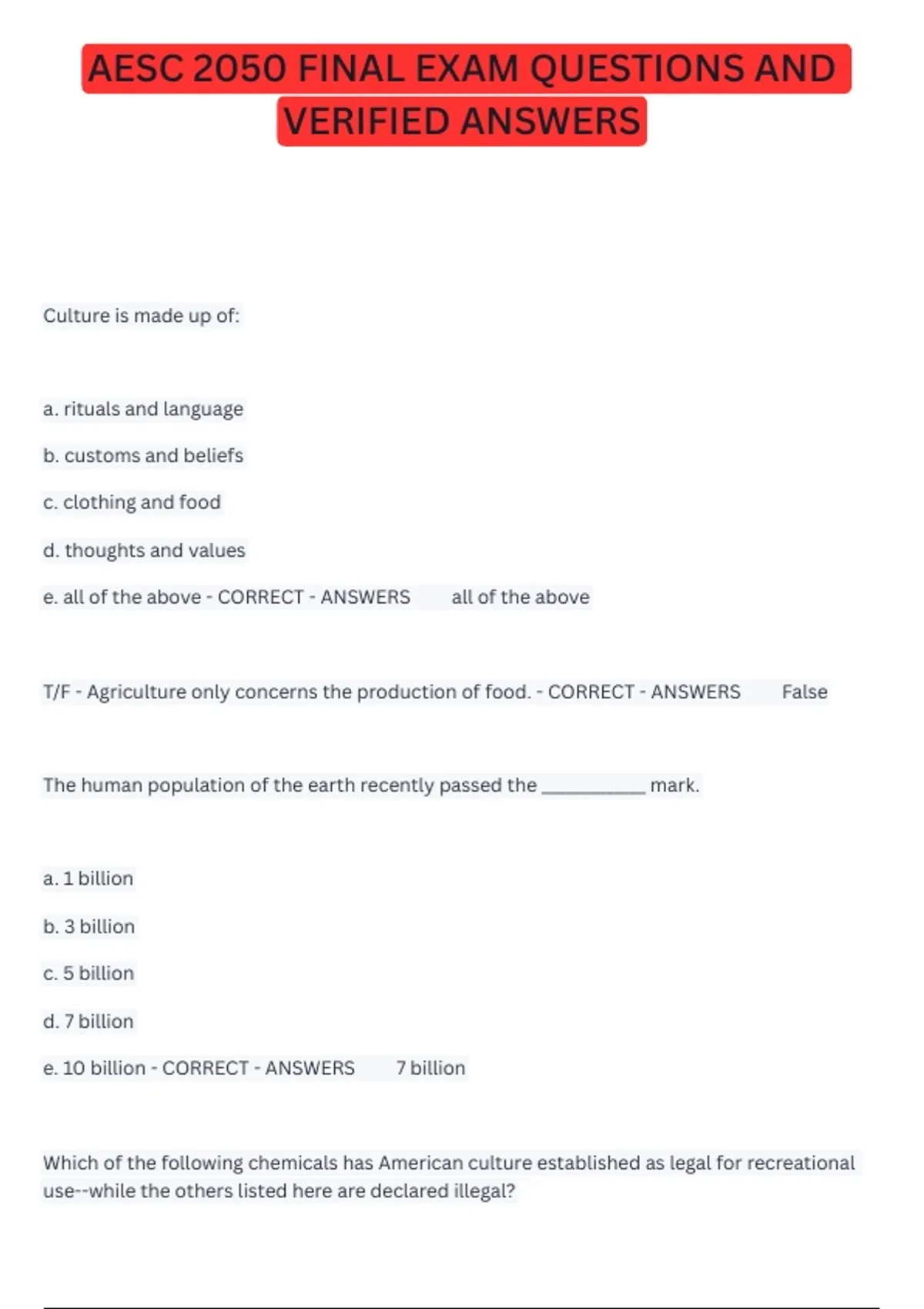 AESC 2050 FINAL EXAM QUESTIONS AND VERIFIED ANSWERS

Culture is made up of:

a. rituals and language

b. customs and beliefs

c. clothing and food

d. thoughts and values

e. all of the above - CORRECT - ANSWERS all of the above

T/F - Agriculture only concerns the production of food. - CORRECT - ANSWERS False

The human population of the earth recently passed the __________ mark.

a. 1 billion

b. 3 billion

c. 5 billion

d. 7 billion

e. 10 billion - CORRECT - ANSWERS 7 billion

Which of the following chemicals has American culture established as legal for recreational use--while the others listed here are declared illegal?